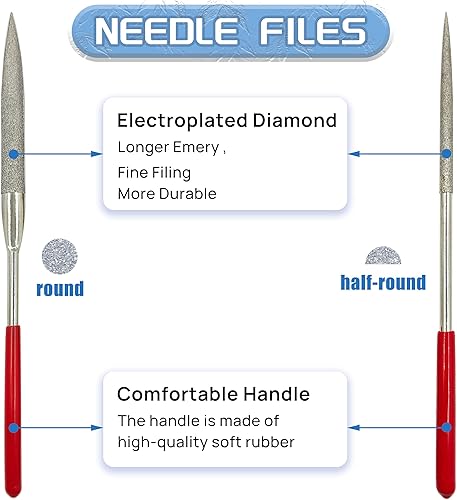 NEEDLE FILES

Electroplated Diamond
Longer Emery ,
Fine Filing
More Durable

round

half-round

Comfortable Handle
The handle is made of high-quality soft rubber